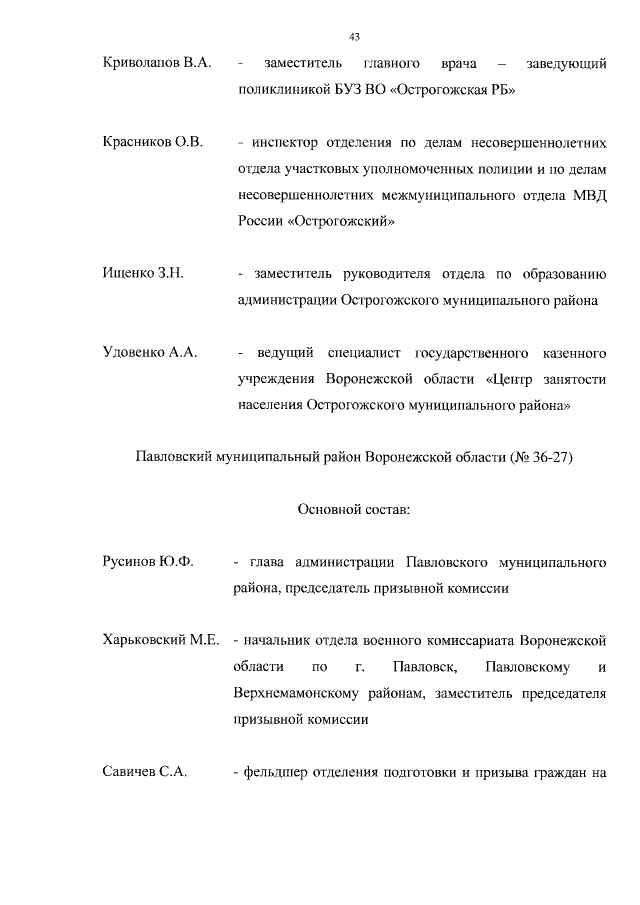 43

Криволапов В.А. - заместитель главного врача – заведующий поликлиникой БУЗ ВО «Острогожская РБ»

Красников О.В. - инспектор отделения по делам несовершеннолетних отдела участковых уполномоченных полиции и по делам несовершеннолетних межмуниципального отдела МВД России «Острогожский»

Ищенко З.Н. - заместитель руководителя отдела по образованию администрации Острогожского муниципального района

Удовенко А.А. - ведущий специалист государственного казенного учреждения Воронежской области «Центр занятости населения Острогожского муниципального района»

Павловский муниципальный район Воронежской области (№ 36-27)

Основной состав:

Русинов Ю.Ф. - глава администрации Павловского муниципального района, председатель призывной комиссии

Харьковский М.Е. - начальник отдела военного комиссариата Воронежской области по г. Павловск, Павловскому и Верхнемамонскому районам, заместитель председателя призывной комиссии

Савичев С.А. - фельдшер отделения подготовки и призыва граждан на